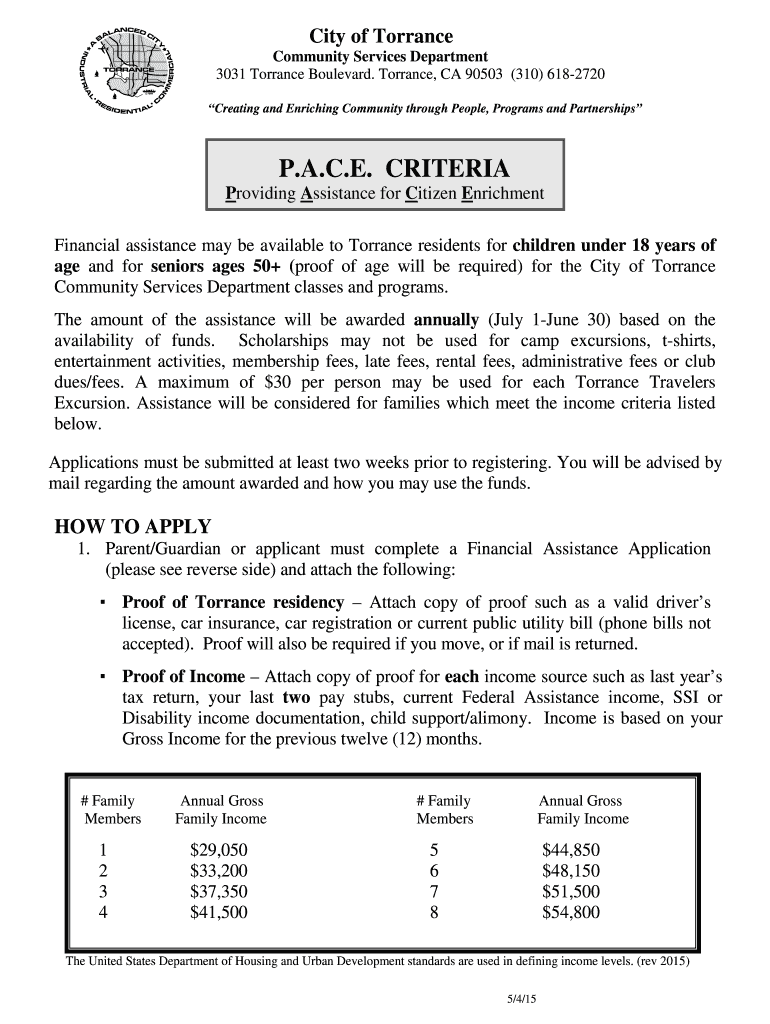 A BALANCED CITY · INDUSTRIAL · RESIDENTIAL · COMMERCIAL · TORRANCE

City of Torrance
Community Services Department
3031 Torrance Boulevard. Torrance, CA 90503 (310) 618-2720

"Creating and Enriching Community through People, Programs and Partnerships"

P.A.C.E. CRITERIA
Providing Assistance for Citizen Enrichment

Financial assistance may be available to Torrance residents for children under 18 years of age and for seniors ages 50+ (proof of age will be required) for the City of Torrance Community Services Department classes and programs.

The amount of the assistance will be awarded annually (July 1-June 30) based on the availability of funds. Scholarships may not be used for camp excursions, t-shirts, entertainment activities, membership fees, late fees, rental fees, administrative fees or club dues/fees. A maximum of $30 per person may be used for each Torrance Travelers Excursion. Assistance will be considered for families which meet the income criteria listed below.

Applications must be submitted at least two weeks prior to registering. You will be advised by mail regarding the amount awarded and how you may use the funds.

HOW TO APPLY
1. Parent/Guardian or applicant must complete a Financial Assistance Application (please see reverse side) and attach the following:

▪ Proof of Torrance residency – Attach copy of proof such as a valid driver's license, car insurance, car registration or current public utility bill (phone bills not accepted). Proof will also be required if you move, or if mail is returned.

▪ Proof of Income – Attach copy of proof for each income source such as last year's tax return, your last two pay stubs, current Federal Assistance income, SSI or Disability income documentation, child support/alimony. Income is based on your Gross Income for the previous twelve (12) months.

| # Family Members | Annual Gross Family Income | # Family Members | Annual Gross Family Income |
|---|---|---|---|
| 1 | $29,050 | 5 | $44,850 |
| 2 | $33,200 | 6 | $48,150 |
| 3 | $37,350 | 7 | $51,500 |
| 4 | $41,500 | 8 | $54,800 |

The United States Department of Housing and Urban Development standards are used in defining income levels. (rev 2015)

5/4/15